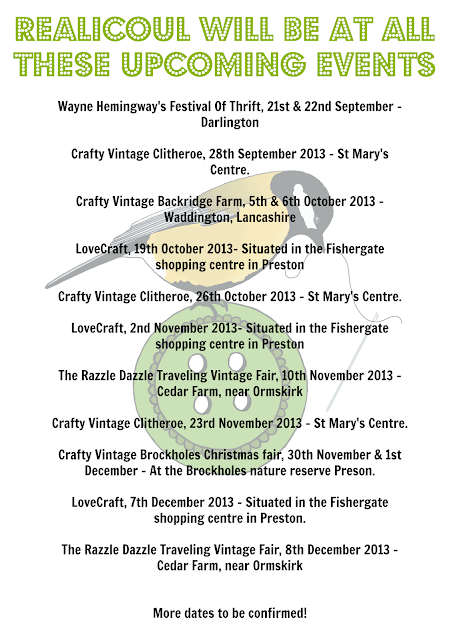 REALICOUL WILL BE AT ALL THESE UPCOMING EVENTS

Wayne Hemingway's Festival Of Thrift, 21st & 22nd September - Darlington

Crafty Vintage Clitheroe, 28th September 2013 - St Mary's Centre.

Crafty Vintage Backridge Farm, 5th & 6th October 2013 - Waddington, Lancashire

LoveCraft, 19th October 2013- Situated in the Fishergate shopping centre in Preston

Crafty Vintage Clitheroe, 26th October 2013 - St Mary's Centre.

LoveCraft, 2nd November 2013- Situated in the Fishergate shopping centre in Preston

The Razzle Dazzle Traveling Vintage Fair, 10th November 2013 - Cedar Farm, near Ormskirk

Crafty Vintage Clitheroe, 23rd November 2013 - St Mary's Centre.

Crafty Vintage Brockholes Christmas fair, 30th November & 1st December - At the Brockholes nature reserve Preson.

LoveCraft, 7th December 2013 - Situated in the Fishergate shopping centre in Preston.

The Razzle Dazzle Traveling Vintage Fair, 8th December 2013 - Cedar Farm, near Ormskirk

More dates to be confirmed!